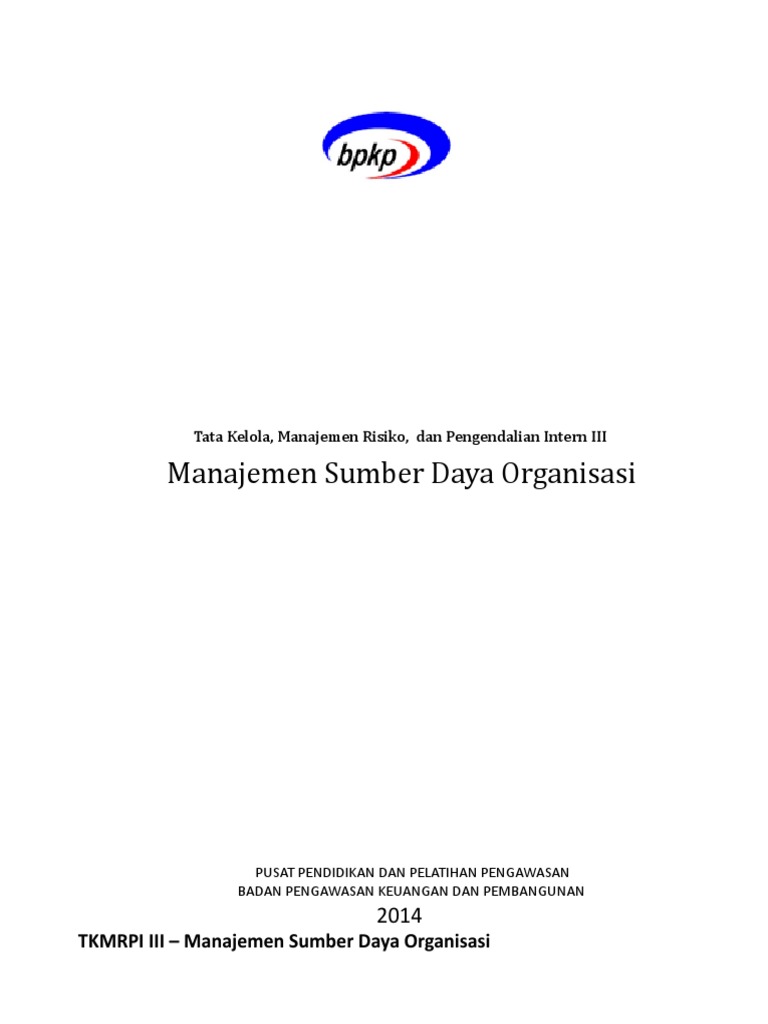 bpkp

Tata Kelola, Manajemen Risiko, dan Pengendalian Intern III

Manajemen Sumber Daya Organisasi

PUSAT PENDIDIKAN DAN PELATIHAN PENGAWASAN
BADAN PENGAWASAN KEUANGAN DAN PEMBANGUNAN
2014

TKMRPI III – Manajemen Sumber Daya Organisasi